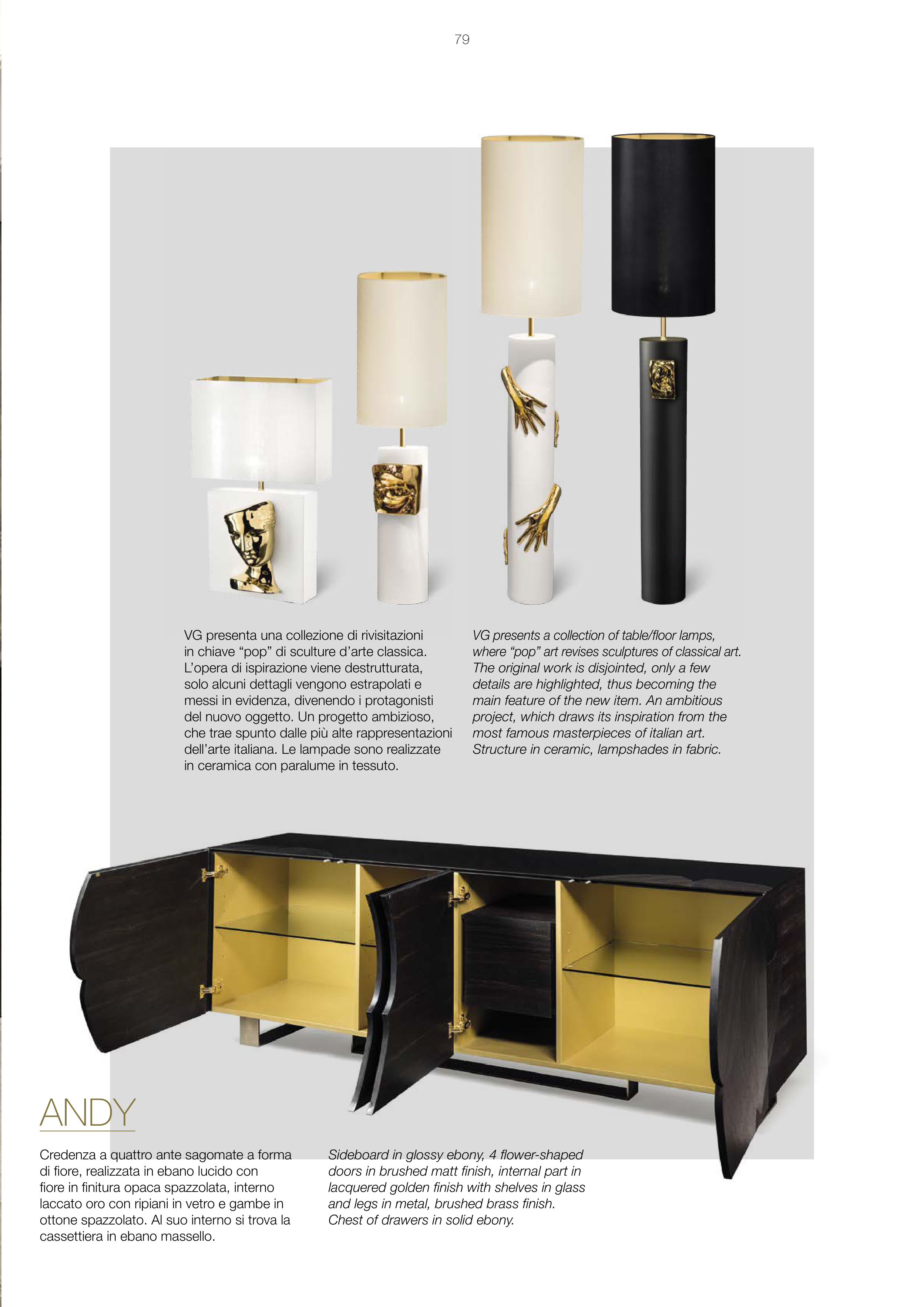 79

VG presenta una collezione di rivisitazioni in chiave "pop" di sculture d'arte classica. L'opera di ispirazione viene destrutturata, solo alcuni dettagli vengono estrapolati e messi in evidenza, divenendo i protagonisti del nuovo oggetto. Un progetto ambizioso, che trae spunto dalle più alte rappresentazioni dell'arte italiana. Le lampade sono realizzate in ceramica con paralume in tessuto.

VG presents a collection of table/floor lamps, where "pop" art revises sculptures of classical art. The original work is disjointed, only a few details are highlighted, thus becoming the main feature of the new item. An ambitious project, which draws its inspiration from the most famous masterpieces of italian art. Structure in ceramic, lampshades in fabric.

ANDY

Credenza a quattro ante sagomate a forma di fiore, realizzata in ebano lucido con fiore in finitura opaca spazzolata, interno laccato oro con ripiani in vetro e gambe in ottone spazzolato. Al suo interno si trova la cassettiera in ebano massello.

Sideboard in glossy ebony, 4 flower-shaped doors in brushed matt finish, internal part in lacquered golden finish with shelves in glass and legs in metal, brushed brass finish. Chest of drawers in solid ebony.